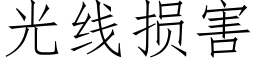 光线损害